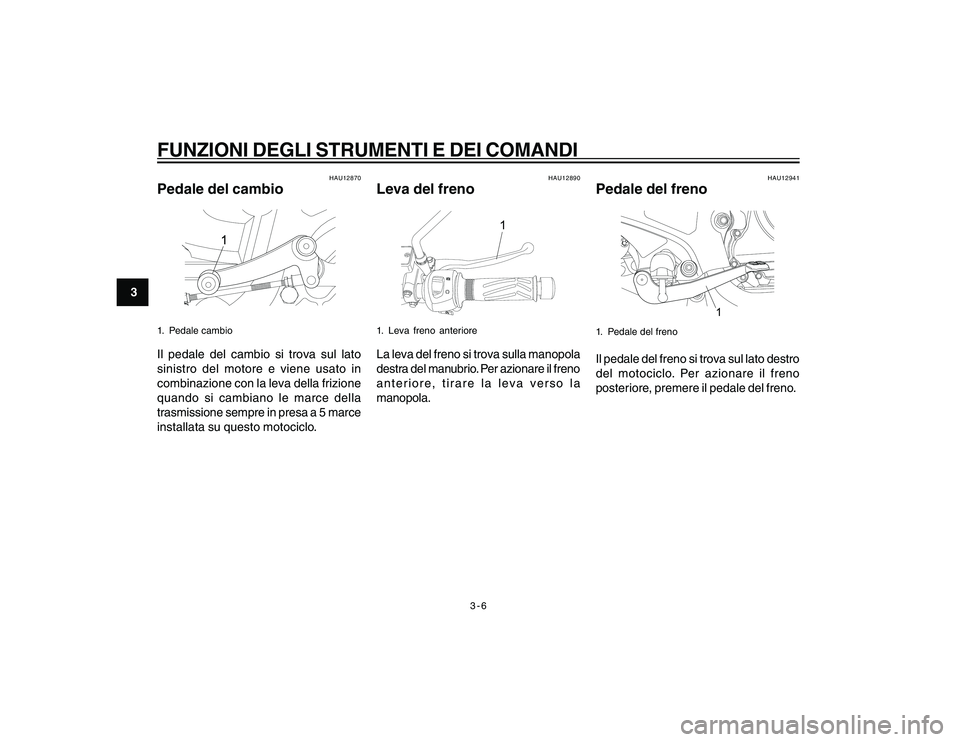 FUNZIONI DEGLI STRUMENTI E DEI COMANDI

3

HAU12870

Pedale del cambio

1

1. Pedale cambio

Il pedale del cambio si trova sul lato sinistro del motore e viene usato in combinazione con la leva della frizione quando si cambiano le marce della trasmissione sempre in presa a 5 marce installata su questo motociclo.

HAU12890

Leva del freno

1

1. Leva freno anteriore

La leva del freno si trova sulla manopola destra del manubrio. Per azionare il freno anteriore, tirare la leva verso la manopola.

HAU12941

Pedale del freno

1

1. Pedale del freno

Il pedale del freno si trova sul lato destro del motociclo. Per azionare il freno posteriore, premere il pedale del freno.

3-6

carmanualsonline.info